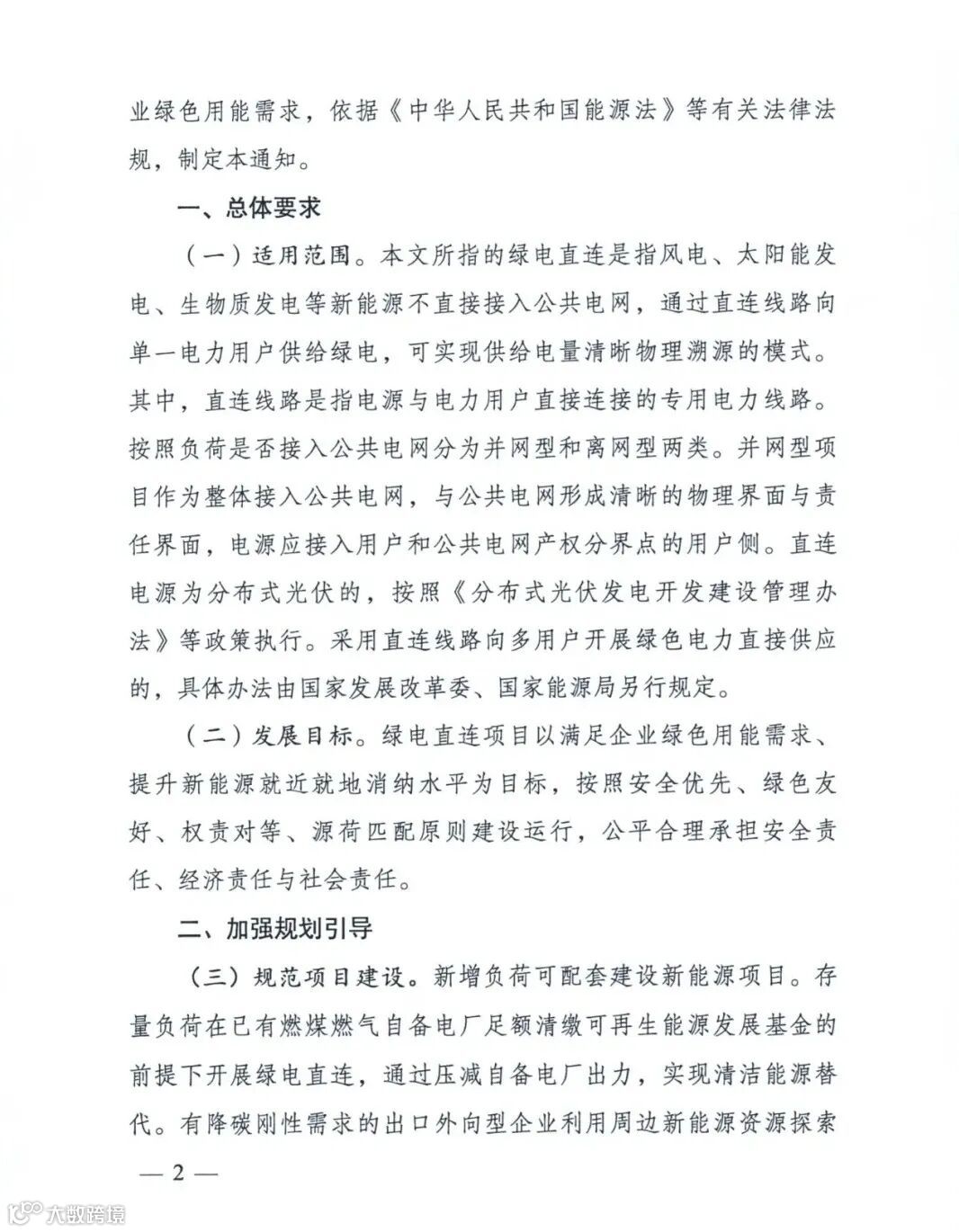 业绿色用能需求，依据《中华人民共和国能源法》等有关法律法规，制定本通知。

一、总体要求

（一）适用范围。本文所指的绿电直连是指风电、太阳能发电、生物质发电等新能源不直接接入公共电网，通过直连线路向单一电力用户供给绿电，可实现供给电量清晰物理溯源的模式。其中，直连线路是指电源与电力用户直接连接的专用电力线路。按照负荷是否接入公共电网分为并网型和离网型两类。并网型项目作为整体接入公共电网，与公共电网形成清晰的物理界面与责任界面，电源应接入用户和公共电网产权分界点的用户侧。直连电源为分布式光伏的，按照《分布式光伏发电开发建设管理办法》等政策执行。采用直连线路向多用户开展绿色电力直接供应的，具体办法由国家发展改革委、国家能源局另行规定。

（二）发展目标。绿电直连项目以满足企业绿色用能需求、提升新能源就近就地消纳水平为目标，按照安全优先、绿色友好、权责对等、源荷匹配原则建设运行，公平合理承担安全责任、经济责任与社会责任。

二、加强规划引导

（三）规范项目建设。新增负荷可配套建设新能源项目。存量负荷在已有燃煤燃气自备电厂足额清缴可再生能源发展基金的前提下开展绿电直连，通过压减自备电厂出力，实现清洁能源替代。有降碳刚性需求的出口外向型企业利用周边新能源资源探索

— 2 —

大数跨境